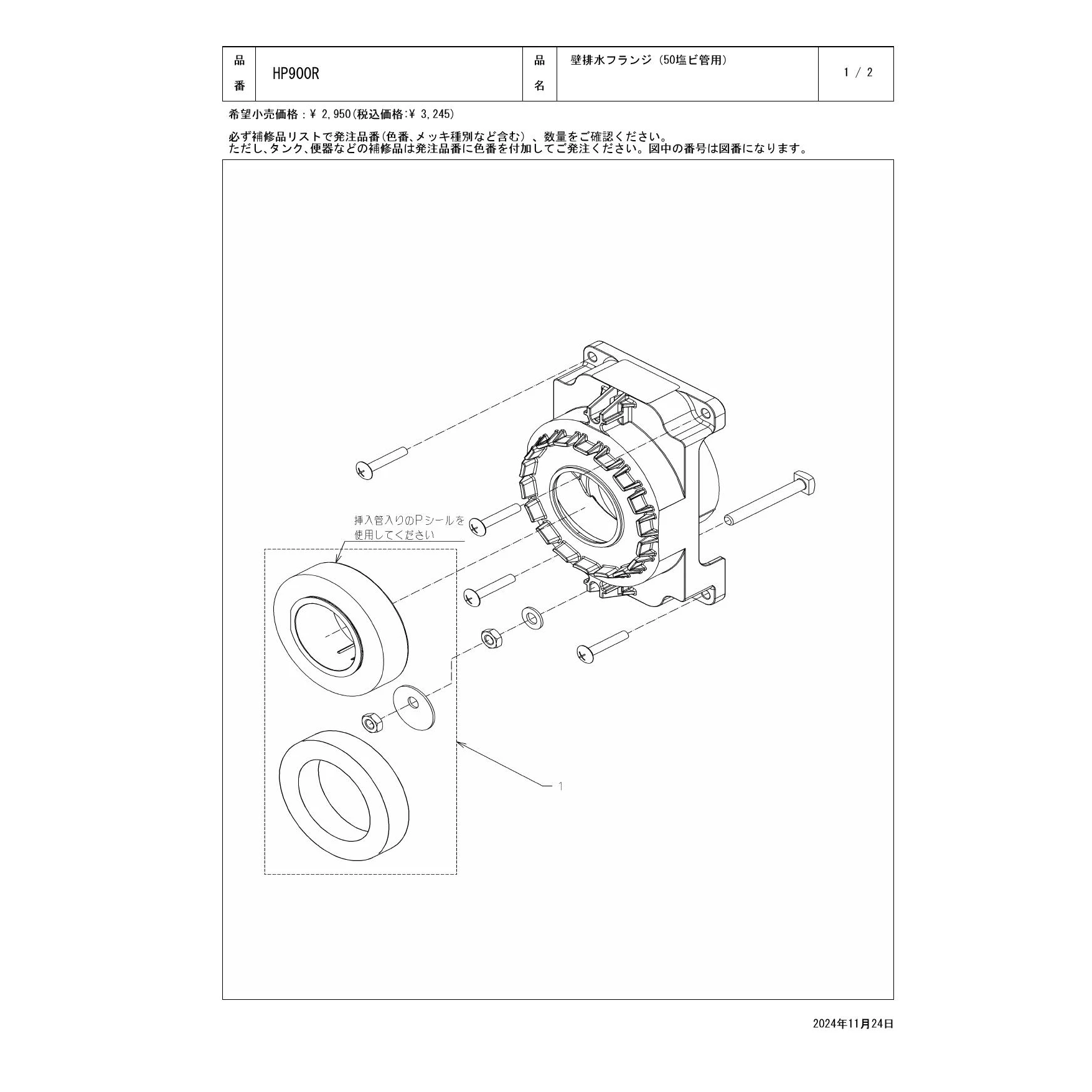 | 品番 | HP900R | 品名 | 壁排水フランジ（50塩ビ管用） | 1 / 2 |
|---|---|---|---|---|

希望小売価格：¥ 2,950(税込価格:¥ 3,245)

必ず補修品リストで発注品番(色番、メッキ種別など含む）、数量をご確認ください。
ただし、タンク、便器などの補修品は発注品番に色番を付加してご発注ください。図中の番号は図番になります。

挿入管入りのPシールを使用してください

1

2024年11月24日